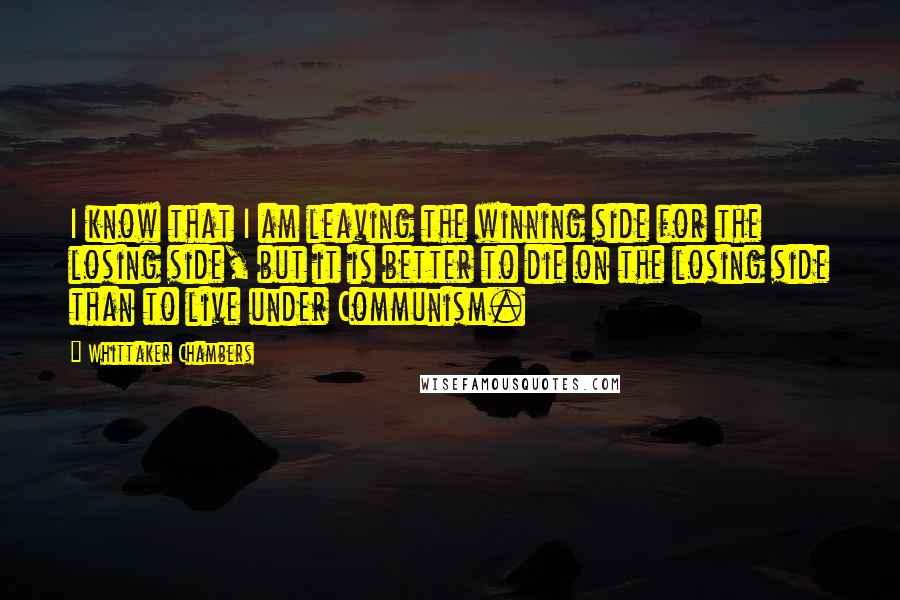 I know that I am leaving the winning side for the losing side, but it is better to die on the losing side than to live under Communism.

Whittaker Chambers

WISEFAMOUSQUOTES.COM